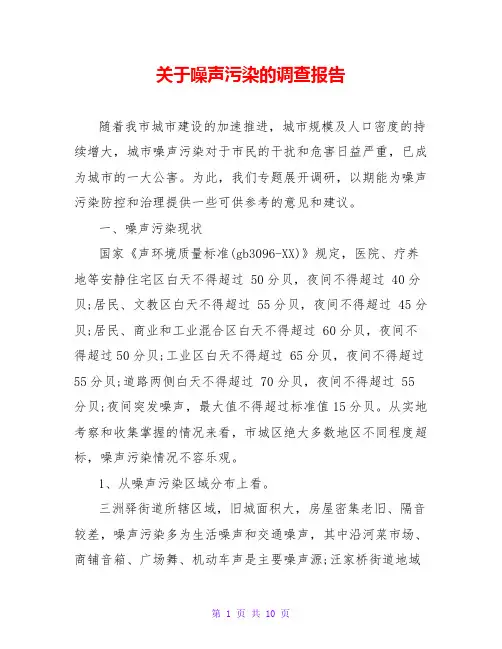 关于噪声污染的调查报告

随着我市城市建设的加速推进，城市规模及人口密度的持续增大，城市噪声污染对于市民的干扰和危害日益严重，已成为城市的一大公害。为此，我们专题展开调研，以期能为噪声污染防控和治理提供一些可供参考的意见和建议。

一、噪声污染现状

国家《声环境质量标准(gb3096-XX)》规定，医院、疗养地等安静住宅区白天不得超过 50分贝，夜间不得超过 40分贝;居民、文教区白天不得超过 55分贝，夜间不得超过 45分贝;居民、商业和工业混合区白天不得超过 60分贝，夜间不得超过50分贝;工业区白天不得超过 65分贝，夜间不得超过55分贝;道路两侧白天不得超过 70分贝，夜间不得超过 55分贝;夜间突发噪声，最大值不得超过标准值15分贝。从实地考察和收集掌握的情况来看，市城区绝大多数地区不同程度超标，噪声污染情况不容乐观。

1、从噪声污染区域分布上看。

三洲驿街道所辖区域，旧城面积大，房屋密集老旧、隔音较差，噪声污染多为生活噪声和交通噪声，其中沿河菜市场、商铺音箱、广场舞、机动车声是主要噪声源;汪家桥街道地域

第 1 页 共 10 页